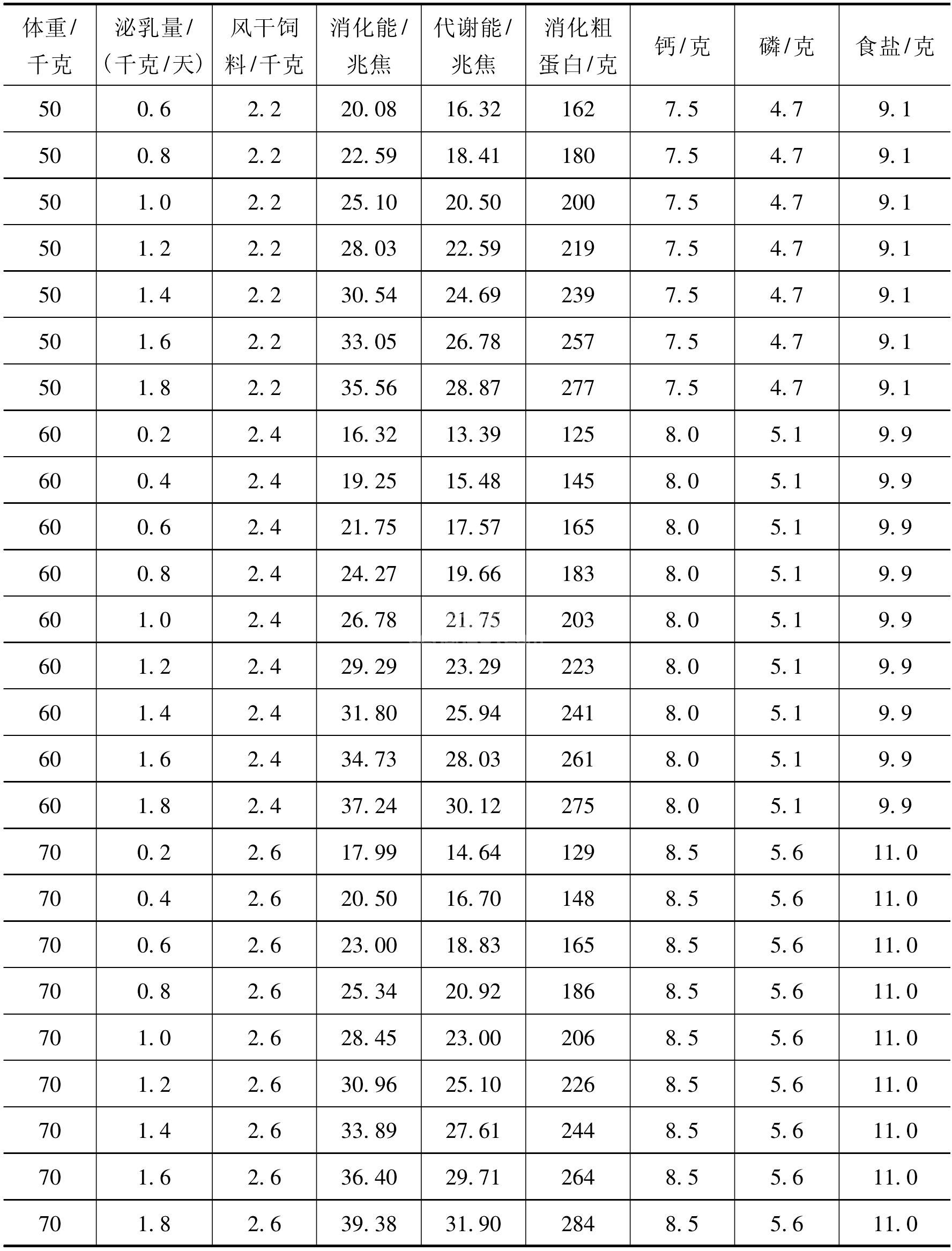 | 体重/千克 | 泌乳量/（千克/天） | 风干饲料/千克 | 消化能/兆焦 | 代谢能/兆焦 | 消化粗蛋白/克 | 钙/克 | 磷/克 | 食盐/克 |
|---|---|---|---|---|---|---|---|---|
| 50 | 0.6 | 2.2 | 20.08 | 16.32 | 162 | 7.5 | 4.7 | 9.1 |
| 50 | 0.8 | 2.2 | 22.59 | 18.41 | 180 | 7.5 | 4.7 | 9.1 |
| 50 | 1.0 | 2.2 | 25.10 | 20.50 | 200 | 7.5 | 4.7 | 9.1 |
| 50 | 1.2 | 2.2 | 28.03 | 22.59 | 219 | 7.5 | 4.7 | 9.1 |
| 50 | 1.4 | 2.2 | 30.54 | 24.69 | 239 | 7.5 | 4.7 | 9.1 |
| 50 | 1.6 | 2.2 | 33.05 | 26.78 | 257 | 7.5 | 4.7 | 9.1 |
| 50 | 1.8 | 2.2 | 35.56 | 28.87 | 277 | 7.5 | 4.7 | 9.1 |
| 60 | 0.2 | 2.4 | 16.32 | 13.39 | 125 | 8.0 | 5.1 | 9.9 |
| 60 | 0.4 | 2.4 | 19.25 | 15.48 | 145 | 8.0 | 5.1 | 9.9 |
| 60 | 0.6 | 2.4 | 21.75 | 17.57 | 165 | 8.0 | 5.1 | 9.9 |
| 60 | 0.8 | 2.4 | 24.27 | 19.66 | 183 | 8.0 | 5.1 | 9.9 |
| 60 | 1.0 | 2.4 | 26.78 | 21.75 | 203 | 8.0 | 5.1 | 9.9 |
| 60 | 1.2 | 2.4 | 29.29 | 23.29 | 223 | 8.0 | 5.1 | 9.9 |
| 60 | 1.4 | 2.4 | 31.80 | 25.94 | 241 | 8.0 | 5.1 | 9.9 |
| 60 | 1.6 | 2.4 | 34.73 | 28.03 | 261 | 8.0 | 5.1 | 9.9 |
| 60 | 1.8 | 2.4 | 37.24 | 30.12 | 275 | 8.0 | 5.1 | 9.9 |
| 70 | 0.2 | 2.6 | 17.99 | 14.64 | 129 | 8.5 | 5.6 | 11.0 |
| 70 | 0.4 | 2.6 | 20.50 | 16.70 | 148 | 8.5 | 5.6 | 11.0 |
| 70 | 0.6 | 2.6 | 23.00 | 18.83 | 165 | 8.5 | 5.6 | 11.0 |
| 70 | 0.8 | 2.6 | 25.34 | 20.92 | 186 | 8.5 | 5.6 | 11.0 |
| 70 | 1.0 | 2.6 | 28.45 | 23.00 | 206 | 8.5 | 5.6 | 11.0 |
| 70 | 1.2 | 2.6 | 30.96 | 25.10 | 226 | 8.5 | 5.6 | 11.0 |
| 70 | 1.4 | 2.6 | 33.89 | 27.61 | 244 | 8.5 | 5.6 | 11.0 |
| 70 | 1.6 | 2.6 | 36.40 | 29.71 | 264 | 8.5 | 5.6 | 11.0 |
| 70 | 1.8 | 2.6 | 39.38 | 31.90 | 284 | 8.5 | 5.6 | 11.0 |